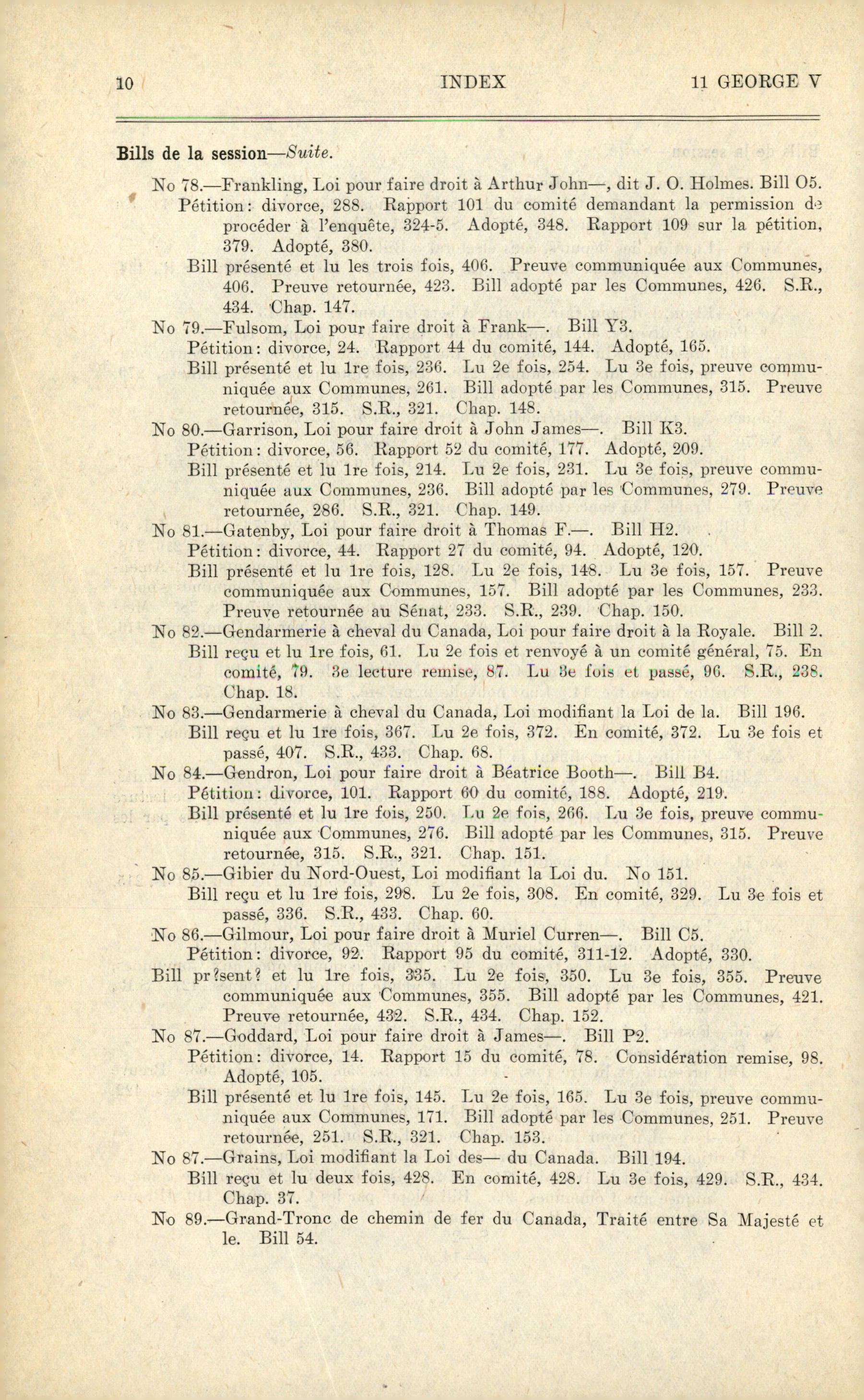 10 INDEX 11 GEORGE V

Bills de la session—Suite.

No 78.—Frankling, Loi pour faire droit à Arthur John—, dit J. O. Holmes. Bill O5.
Pétition: divorce, 288. Rapport 101 du comité demandant la permission de procéder à l'enquête, 324-5. Adopté, 348. Rapport 109 sur la pétition, 379. Adopté, 380.
Bill présenté et lu les trois fois, 406. Preuve communiquée aux Communes, 406. Preuve retournée, 423. Bill adopté par les Communes, 426. S.R., 434. Chap. 147.
No 79.—Fulsom, Loi pour faire droit à Frank—. Bill Y3.
Pétition: divorce, 24. Rapport 44 du comité, 144. Adopté, 165.
Bill présenté et lu 1re fois, 236. Lu 2e fois, 254. Lu 3e fois, preuve communiquée aux Communes, 261. Bill adopté par les Communes, 315. Preuve retournée, 315. S.R., 321. Chap. 148.
No 80.—Garrison, Loi pour faire droit à John James—. Bill K3.
Pétition: divorce, 56. Rapport 52 du comité, 177. Adopté, 209.
Bill présenté et lu 1re fois, 214. Lu 2e fois, 231. Lu 3e fois, preuve communiquée aux Communes, 236. Bill adopté par les Communes, 279. Preuve retournée, 286. S.R., 321. Chap. 149.
No 81.—Gatenby, Loi pour faire droit à Thomas F.—. Bill H2.
Pétition: divorce, 44. Rapport 27 du comité, 94. Adopté, 120.
Bill présenté et lu 1re fois, 128. Lu 2e fois, 148. Lu 3e fois, 157. Preuve communiquée aux Communes, 157. Bill adopté par les Communes, 233. Preuve retournée au Sénat, 233. S.R., 239. Chap. 150.
No 82.—Gendarmerie à cheval du Canada, Loi pour faire droit à la Royale. Bill 2.
Bill reçu et lu 1re fois, 61. Lu 2e fois et renvoyé à un comité général, 75. En comité, 79. 3e lecture remise, 87. Lu 3e fois et passé, 96. S.R., 238. Chap. 18.
No 83.—Gendarmerie à cheval du Canada, Loi modifiant la Loi de la. Bill 196.
Bill reçu et lu 1re fois, 367. Lu 2e fois, 372. En comité, 372. Lu 3e fois et passé, 407. S.R., 433. Chap. 68.
No 84.—Gendron, Loi pour faire droit à Béatrice Booth—. Bill B4.
Pétition: divorce, 101. Rapport 60 du comité, 188. Adopté, 219.
Bill présenté et lu 1re fois, 250. Lu 2e fois, 266. Lu 3e fois, preuve communiquée aux Communes, 276. Bill adopté par les Communes, 315. Preuve retournée, 315. S.R., 321. Chap. 151.
No 85.—Gibier du Nord-Ouest, Loi modifiant la Loi du. No 151.
Bill reçu et lu 1re fois, 298. Lu 2e fois, 308. En comité, 329. Lu 3e fois et passé, 336. S.R., 433. Chap. 60.
No 86.—Gilmour, Loi pour faire droit à Muriel Curren—. Bill C5.
Pétition: divorce, 92. Rapport 95 du comité, 311-12. Adopté, 330.
Bill pr?sent? et lu 1re fois, 335. Lu 2e fois, 350. Lu 3e fois, 355. Preuve communiquée aux Communes, 355. Bill adopté par les Communes, 421. Preuve retournée, 432. S.R., 434. Chap. 152.
No 87.—Goddard, Loi pour faire droit à James—. Bill P2.
Pétition: divorce, 14. Rapport 15 du comité, 78. Considération remise, 98. Adopté, 105.
Bill présenté et lu 1re fois, 145. Lu 2e fois, 165. Lu 3e fois, preuve communiquée aux Communes, 171. Bill adopté par les Communes, 251. Preuve retournée, 251. S.R., 321. Chap. 153.
No 87.—Grains, Loi modifiant la Loi des— du Canada. Bill 194.
Bill reçu et lu deux fois, 428. En comité, 428. Lu 3e fois, 429. S.R., 434. Chap. 37.
No 89.—Grand-Tronc de chemin de fer du Canada, Traité entre Sa Majesté et le. Bill 54.